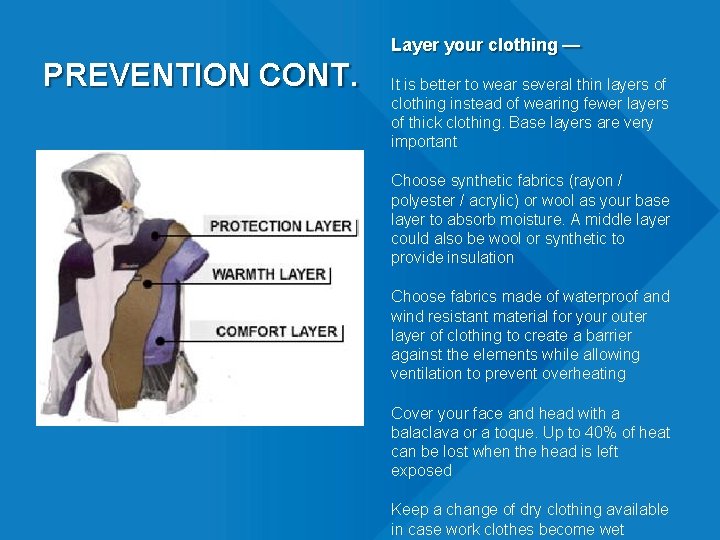 PREVENTION CONT.

PROTECTION LAYER

WARMTH LAYER

COMFORT LAYER

Layer your clothing —

It is better to wear several thin layers of clothing instead of wearing fewer layers of thick clothing. Base layers are very important

Choose synthetic fabrics (rayon / polyester / acrylic) or wool as your base layer to absorb moisture. A middle layer could also be wool or synthetic to provide insulation

Choose fabrics made of waterproof and wind resistant material for your outer layer of clothing to create a barrier against the elements while allowing ventilation to prevent overheating

Cover your face and head with a balaclava or a toque. Up to 40% of heat can be lost when the head is left exposed

Keep a change of dry clothing available in case work clothes become wet